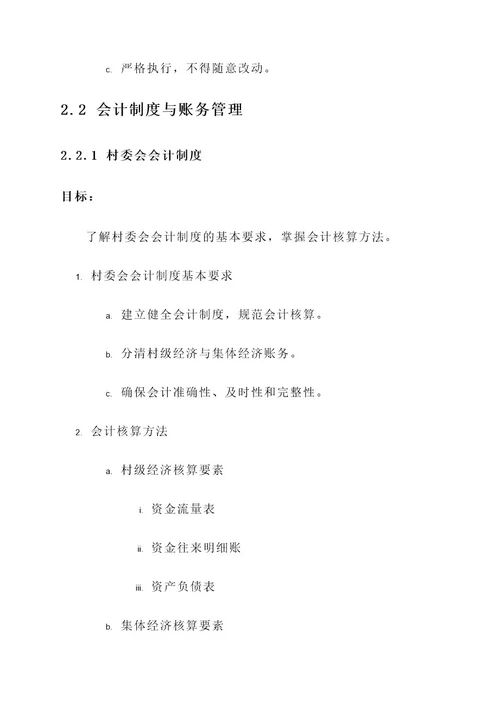 c. 严格执行，不得随意改动。

2.2 会计制度与账务管理

2.2.1 村委会会计制度

目标：

了解村委会会计制度的基本要求，掌握会计核算方法。

1. 村委会会计制度基本要求

a. 建立健全会计制度，规范会计核算。

b. 分清村级经济与集体经济账务。

c. 确保会计准确性、及时性和完整性。

2. 会计核算方法

a. 村级经济核算要素

i. 资金流量表

ii. 资金往来明细账

iii. 资产负债表

b. 集体经济核算要素